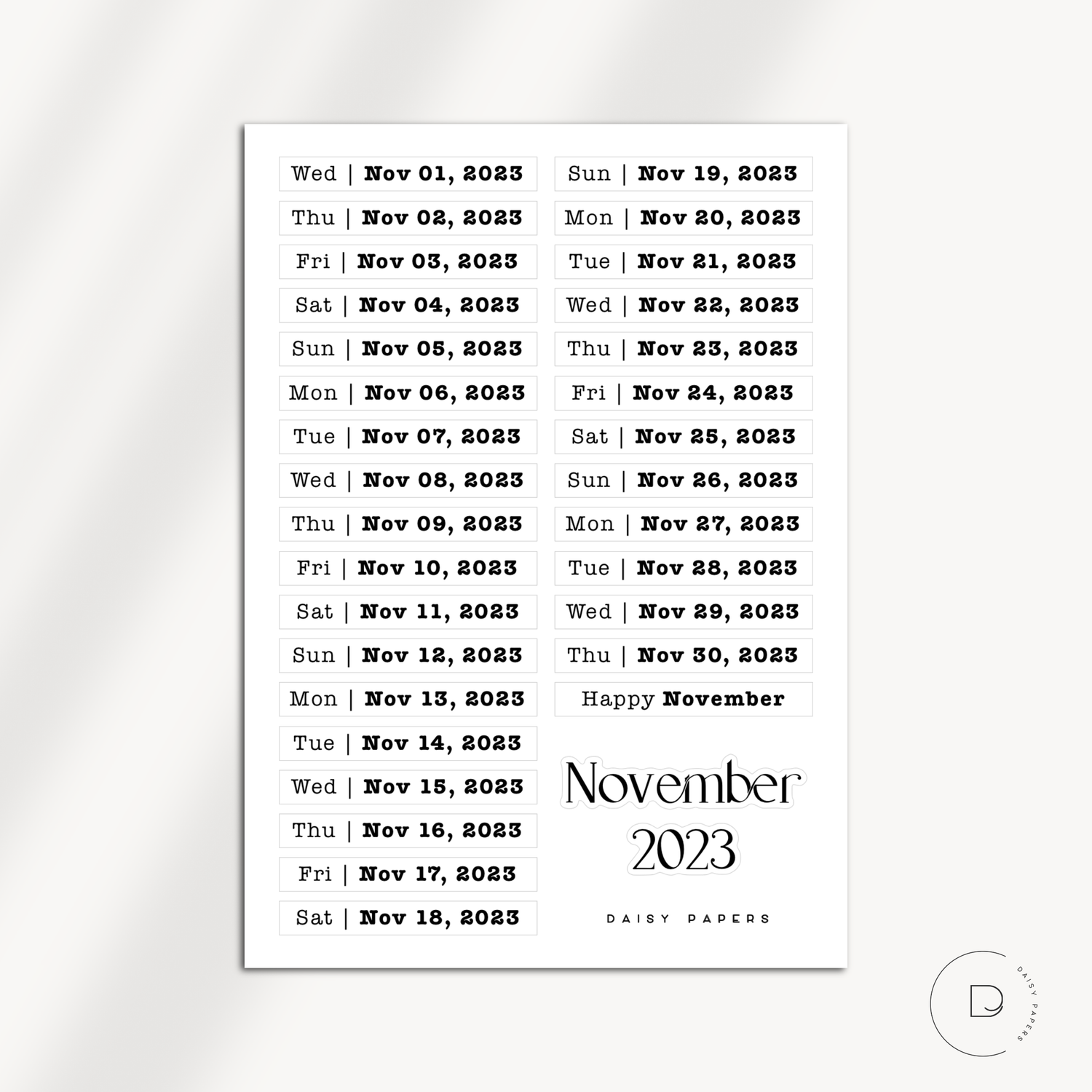 Wed | Nov 01, 2023

Thu | Nov 02, 2023

Fri | Nov 03, 2023

Sat | Nov 04, 2023

Sun | Nov 05, 2023

Mon | Nov 06, 2023

Tue | Nov 07, 2023

Wed | Nov 08, 2023

Thu | Nov 09, 2023

Fri | Nov 10, 2023

Sat | Nov 11, 2023

Sun | Nov 12, 2023

Mon | Nov 13, 2023

Tue | Nov 14, 2023

Wed | Nov 15, 2023

Thu | Nov 16, 2023

Fri | Nov 17, 2023

Sat | Nov 18, 2023

Sun | Nov 19, 2023

Mon | Nov 20, 2023

Tue | Nov 21, 2023

Wed | Nov 22, 2023

Thu | Nov 23, 2023

Fri | Nov 24, 2023

Sat | Nov 25, 2023

Sun | Nov 26, 2023

Mon | Nov 27, 2023

Tue | Nov 28, 2023

Wed | Nov 29, 2023

Thu | Nov 30, 2023

Happy November

November
2023

DAISY PAPERS

D
DAISY PAPERS